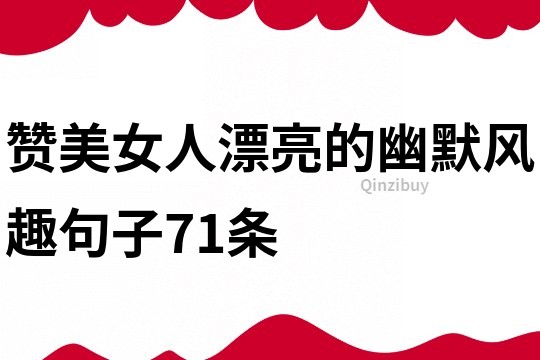 赞美女人漂亮的幽默风趣句子71条

Qinzibuy